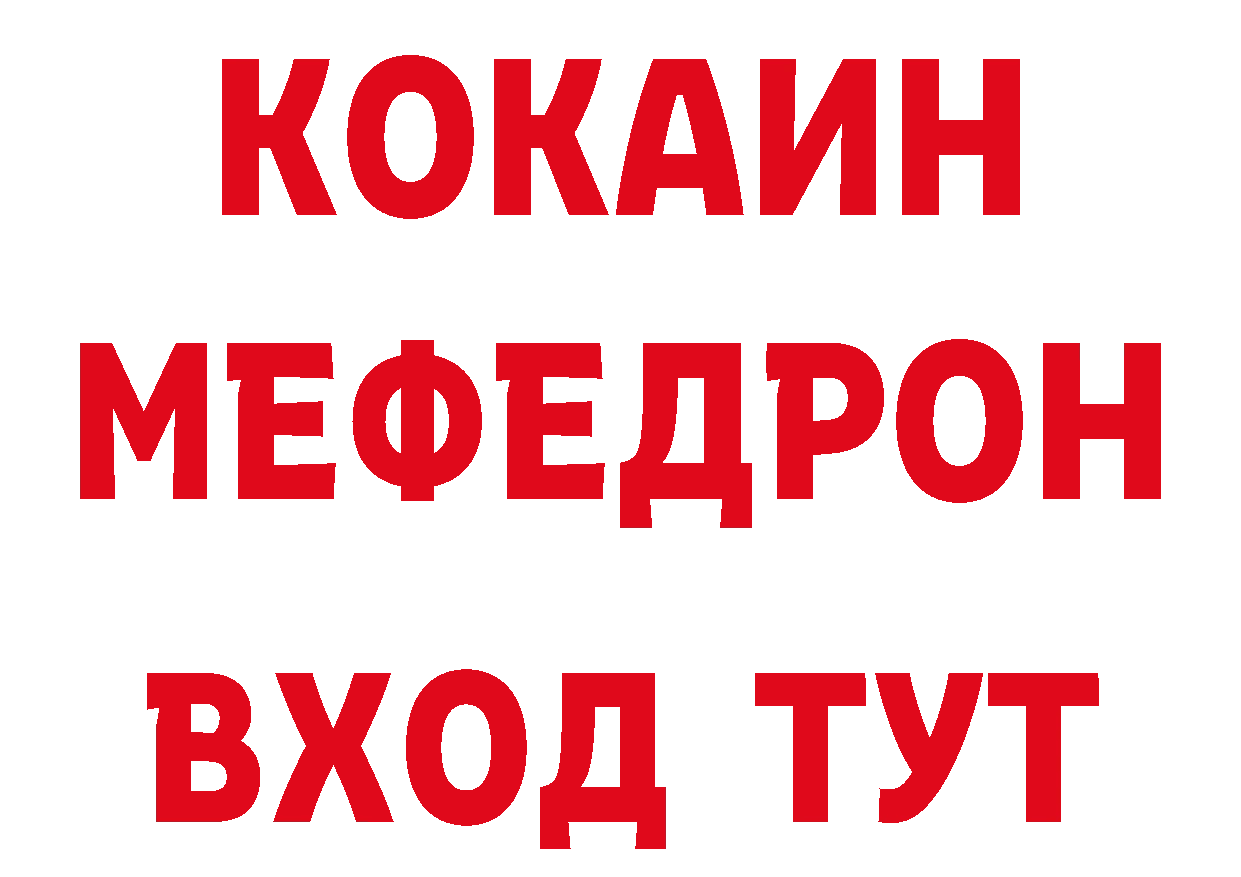 КОКАИН
МЕФЕДРОН
ВХОД ТУТ